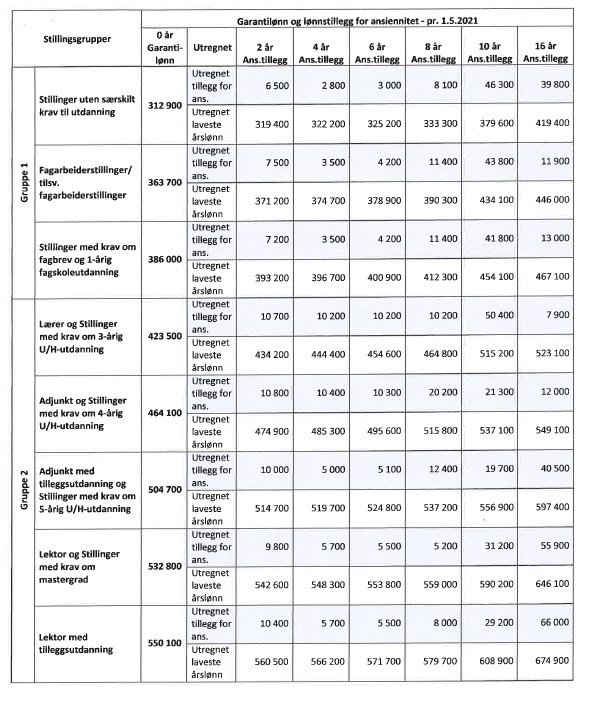 | | Stillingsgrupper | Garantilønn og lønnstillegg for ansiennitet - pr. 1.5.2021 | | | | | | | |
|---|---|---|---|---|---|---|---|---|---|
| | | 0 år Garantilønn | Utregnet | 2 år Ans.tillegg | 4 år Ans.tillegg | 6 år Ans.tillegg | 8 år Ans.tillegg | 10 år Ans.tillegg | 16 år Ans.tillegg |
| Gruppe 1 | Stillinger uten særskilt krav til utdanning | 312 900 | Utregnet tillegg for ans. | 6 500 | 2 800 | 3 000 | 8 100 | 46 300 | 39 800 |
| | | | Utregnet laveste årslønn | 319 400 | 322 200 | 325 200 | 333 300 | 379 600 | 419 400 |
| | Fagarbeiderstillinger/ tilsv. fagarbeiderstillinger | 363 700 | Utregnet tillegg for ans. | 7 500 | 3 500 | 4 200 | 11 400 | 43 800 | 11 900 |
| | | | Utregnet laveste årslønn | 371 200 | 374 700 | 378 900 | 390 300 | 434 100 | 446 000 |
| | Stillinger med krav om fagbrev og 1-årig fagskoleutdanning | 386 000 | Utregnet tillegg for ans. | 7 200 | 3 500 | 4 200 | 11 400 | 41 800 | 13 000 |
| | | | Utregnet laveste årslønn | 393 200 | 396 700 | 400 900 | 412 300 | 454 100 | 467 100 |
| Gruppe 2 | Lærer og Stillinger med krav om 3-årig U/H-utdanning | 423 500 | Utregnet tillegg for ans. | 10 700 | 10 200 | 10 200 | 10 200 | 50 400 | 7 900 |
| | | | Utregnet laveste årslønn | 434 200 | 444 400 | 454 600 | 464 800 | 515 200 | 523 100 |
| | Adjunkt og Stillinger med krav om 4-årig U/H-utdanning | 464 100 | Utregnet tillegg for ans. | 10 800 | 10 400 | 10 300 | 20 200 | 21 300 | 12 000 |
| | | | Utregnet laveste årslønn | 474 900 | 485 300 | 495 600 | 515 800 | 537 100 | 549 100 |
| | Adjunkt med tilleggsutdanning og Stillinger med krav om 5-årig U/H-utdanning | 504 700 | Utregnet tillegg for ans. | 10 000 | 5 000 | 5 100 | 12 400 | 19 700 | 40 500 |
| | | | Utregnet laveste årslønn | 514 700 | 519 700 | 524 800 | 537 200 | 556 900 | 597 400 |
| | Lektor og Stillinger med krav om mastergrad | 532 800 | Utregnet tillegg for ans. | 9 800 | 5 700 | 5 500 | 5 200 | 31 200 | 55 900 |
| | | | Utregnet laveste årslønn | 542 600 | 548 300 | 553 800 | 559 000 | 590 200 | 646 100 |
| | Lektor med tilleggsutdanning | 550 100 | Utregnet tillegg for ans. | 10 400 | 5 700 | 5 500 | 8 000 | 29 200 | 66 000 |
| | | | Utregnet laveste årslønn | 560 500 | 566 200 | 571 700 | 579 700 | 608 900 | 674 900 |